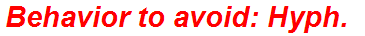 Behavior to avoid: Hyph.